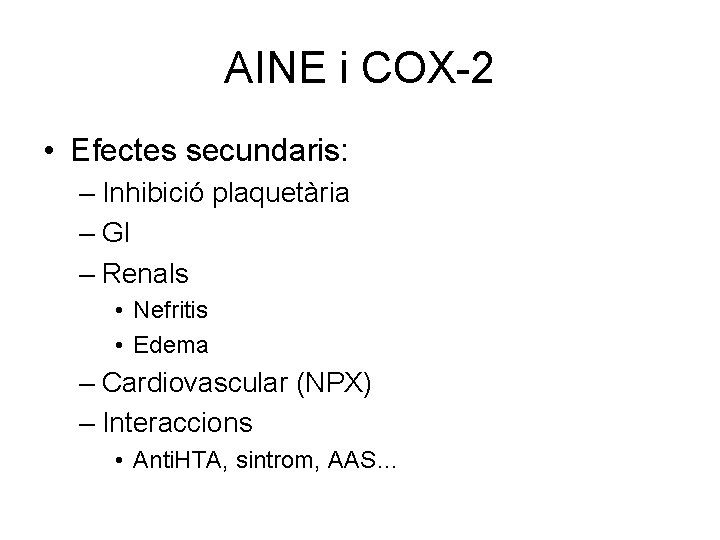 AINE i COX-2

• Efectes secundaris:
– Inhibició plaquetària
– GI
– Renals
• Nefritis
• Edema
– Cardiovascular (NPX)
– Interaccions
• AntiHTA, sintrom, AAS...